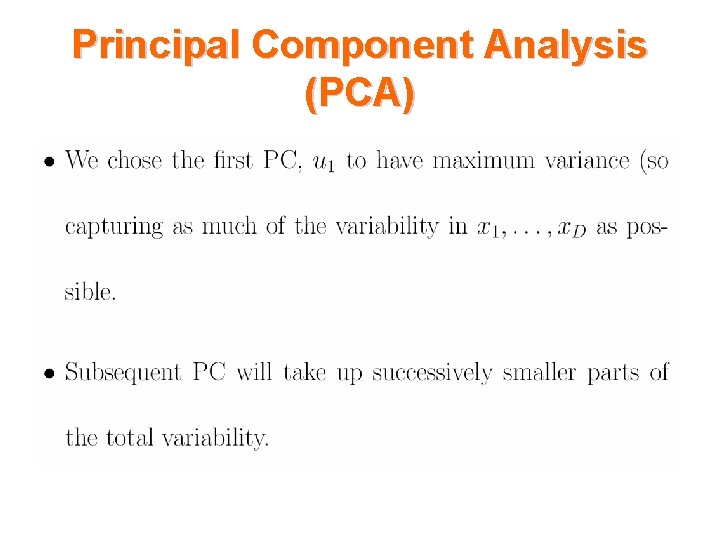 Principal Component Analysis
(PCA)

• We chose the first PC, $u_1$ to have maximum variance (so capturing as much of the variability in $x_1, \ldots, x_D$ as possible.

• Subsequent PC will take up successively smaller parts of the total variability.